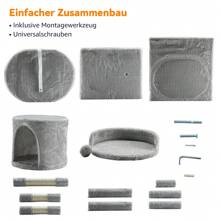 Einfacher Zusammenbau

• Inklusive Montagewerkzeug
• Universalschrauben